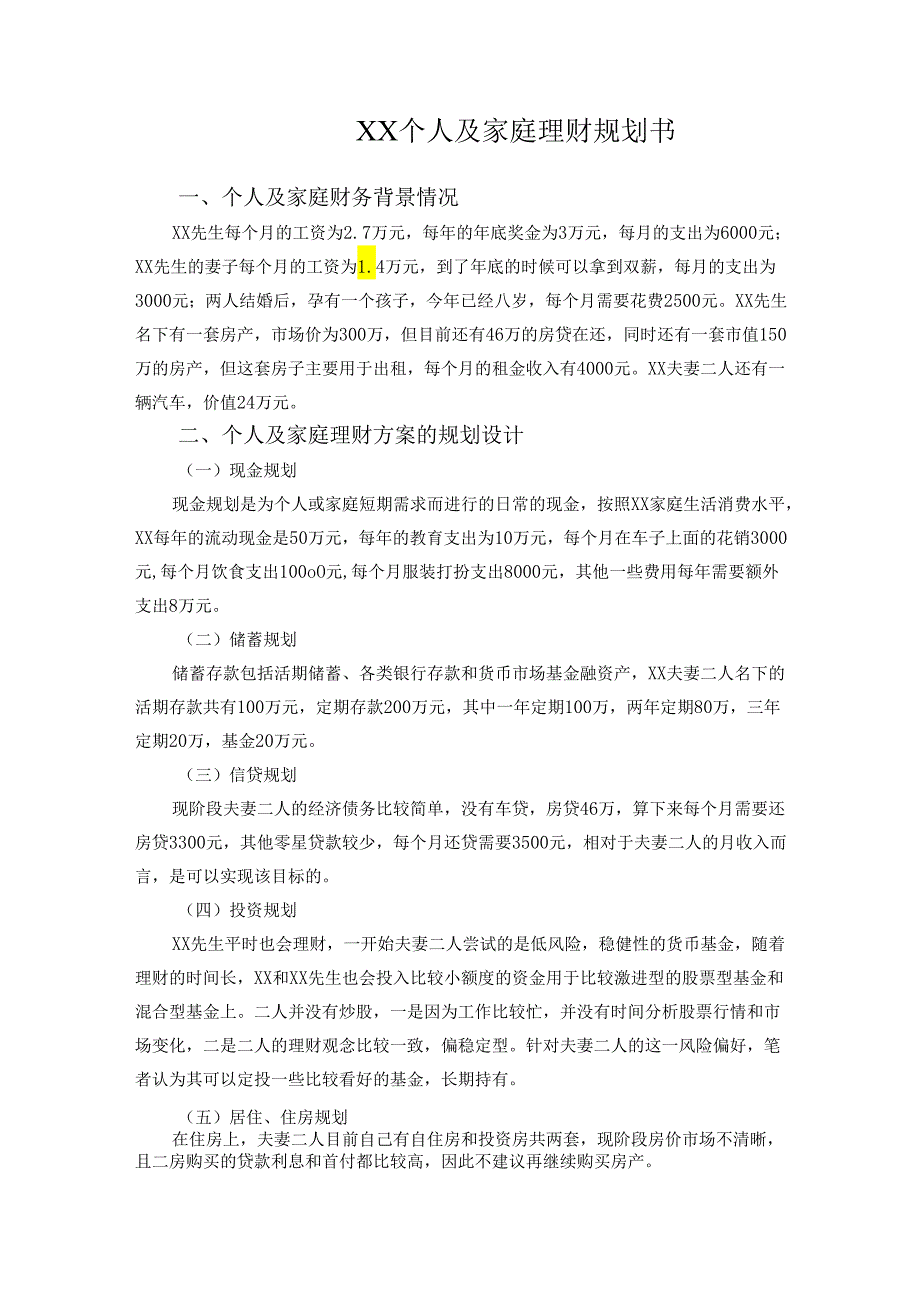 XX个人及家庭理财规划书

一、个人及家庭财务背景情况

XX先生每个月的工资为2.7万元，每年的年底奖金为3万元，每月的支出为6000元；XX先生的妻子每个月的工资为1.4万元，到了年底的时候可以拿到双薪，每月的支出为3000元；两人结婚后，孕有一个孩子，今年已经八岁，每个月需要花费2500元。XX先生名下有一套房产，市场价为300万，但目前还有46万的房贷在还，同时还有一套市值150万的房产，但这套房子主要用于出租，每个月的租金收入有4000元。XX夫妻二人还有一辆汽车，价值24万元。

二、个人及家庭理财方案的规划设计

（一）现金规划

现金规划是为个人或家庭短期需求而进行的日常的现金，按照XX家庭生活消费水平，XX每年的流动现金是50万元，每年的教育支出为10万元，每个月在车子上面的花销3000元,每个月饮食支出100o0元,每个月服装打扮支出8000元，其他一些费用每年需要额外支出8万元。

（二）储蓄规划

储蓄存款包括活期储蓄、各类银行存款和货币市场基金融资产，XX夫妻二人名下的活期存款共有100万元，定期存款200万元，其中一年定期100万，两年定期80万，三年定期20万，基金20万元。

（三）信贷规划

现阶段夫妻二人的经济债务比较简单，没有车贷，房贷46万，算下来每个月需要还房贷3300元，其他零星贷款较少，每个月还贷需要3500元，相对于夫妻二人的月收入而言，是可以实现该目标的。

（四）投资规划

XX先生平时也会理财，一开始夫妻二人尝试的是低风险，稳健性的货币基金，随着理财的时间长，XX和XX先生也会投入比较小额度的资金用于比较激进型的股票型基金和混合型基金上。二人并没有炒股，一是因为工作比较忙，并没有时间分析股票行情和市场变化，二是二人的理财观念比较一致，偏稳定型。针对夫妻二人的这一风险偏好，笔者认为其可以定投一些比较看好的基金，长期持有。

（五）居住、住房规划

在住房上，夫妻二人目前自己有自住房和投资房共两套，现阶段房价市场不清晰，且二房购买的贷款利息和首付都比较高，因此不建议再继续购买房产。